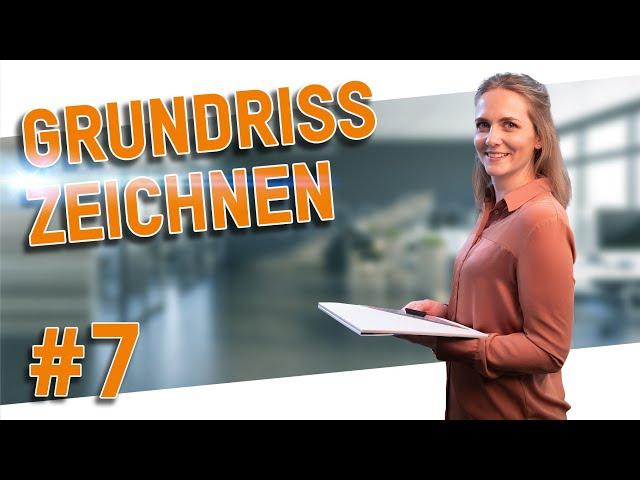 GRUNDRISS ZEICHNEN

#7